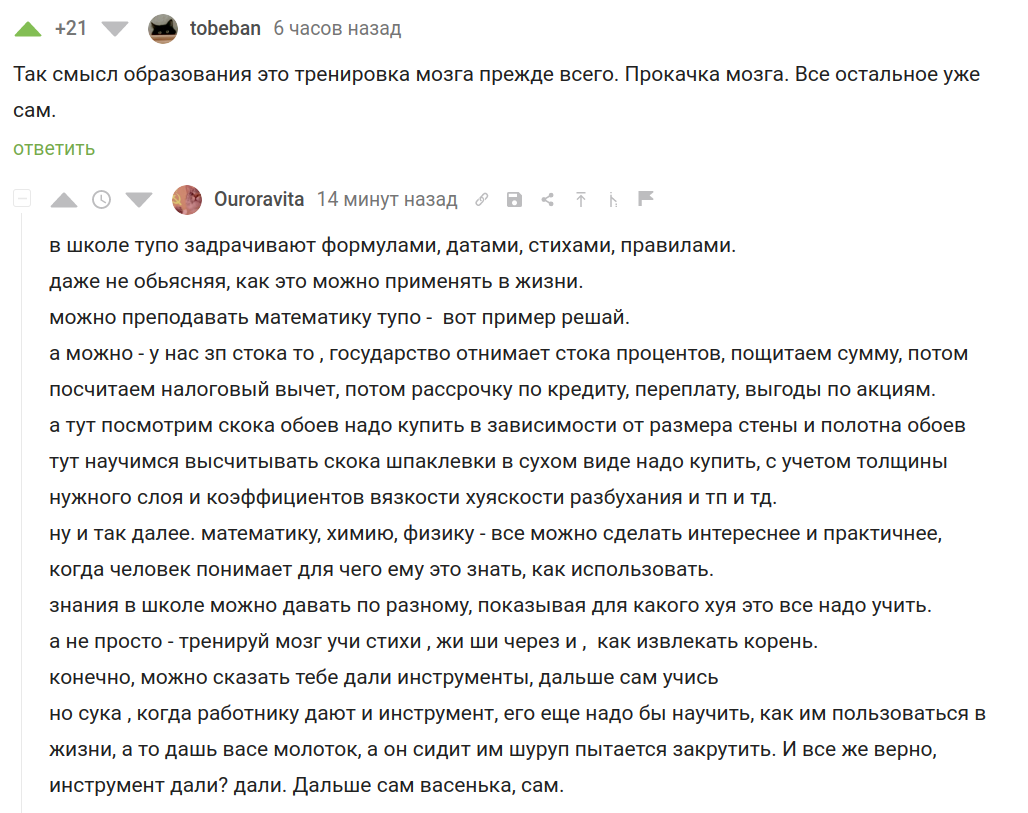 +21 tobeban 6 часов назад

Так смысл образования это тренировка мозга прежде всего. Прокачка мозга. Все остальное уже сам.

ответить

Ouroravita 14 минут назад

в школе тупо задрачивают формулами, датами, стихами, правилами.
даже не обьясняя, как это можно применять в жизни.
можно преподавать математику тупо - вот пример решай.
а можно - у нас зп стока то , государство отнимает стока процентов, пощитаем сумму, потом посчитаем налоговый вычет, потом рассрочку по кредиту, переплату, выгоды по акциям.
а тут посмотрим скока обоев надо купить в зависимости от размера стены и полотна обоев
тут научимся высчитывать скока шпаклевки в сухом виде надо купить, с учетом толщины нужного слоя и коэффициентов вязкости хуяскости разбухания и тп и тд.
ну и так далее. математику, химию, физику - все можно сделать интереснее и практичнее, когда человек понимает для чего ему это знать, как использовать.
знания в школе можно давать по разному, показывая для какого хуя это все надо учить.
а не просто - тренируй мозг учи стихи , жи ши через и , как извлекать корень.
конечно, можно сказать тебе дали инструменты, дальше сам учись
но сука , когда работнику дают и инструмент, его еще надо бы научить, как им пользоваться в жизни, а то дашь васе молоток, а он сидит им шуруп пытается закрутить. И все же верно, инструмент дали? дали. Дальше сам васенька, сам.